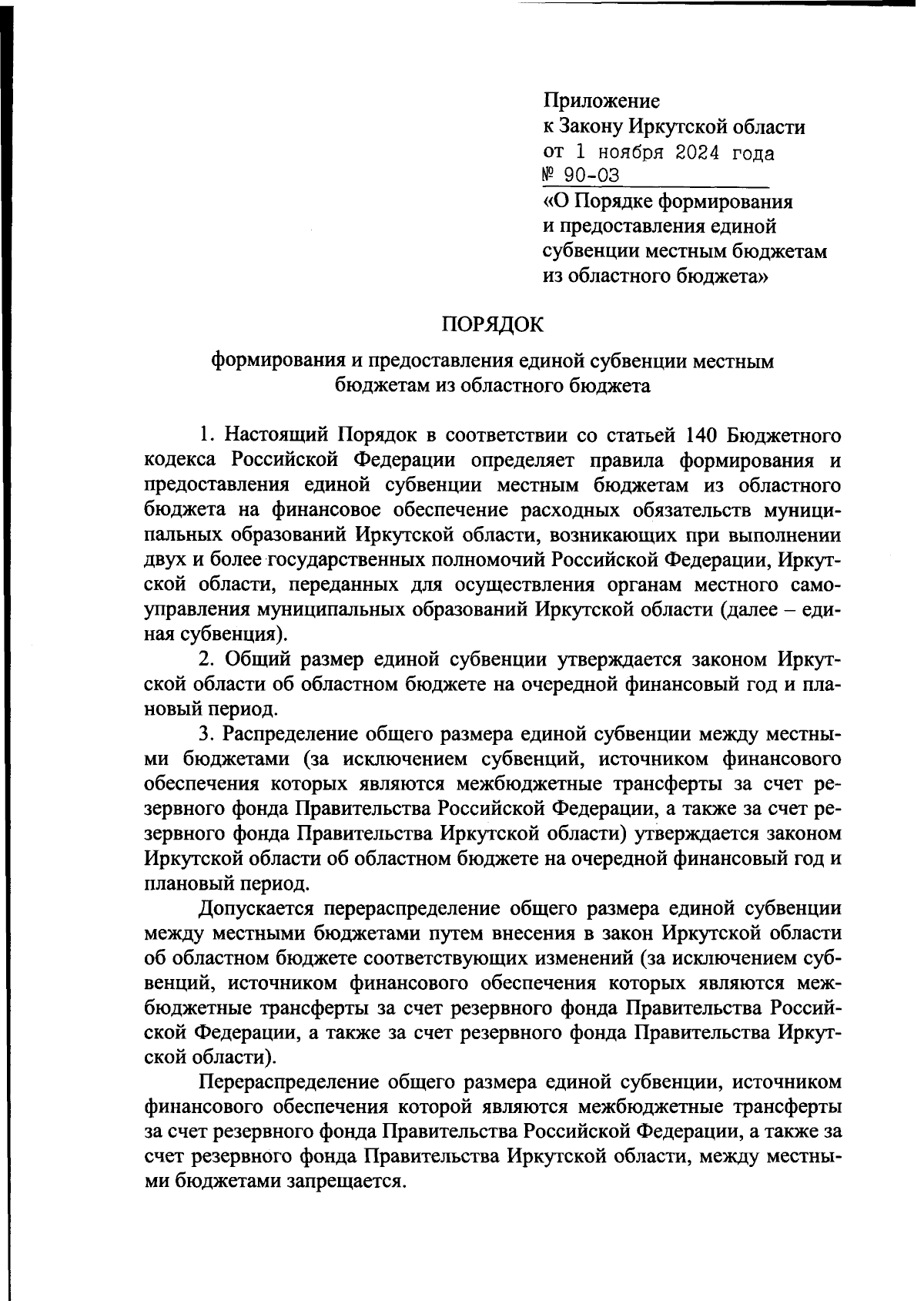 Приложение
к Закону Иркутской области
от 1 ноября 2024 года
№ 90-ОЗ
«О Порядке формирования и предоставления единой субвенции местным бюджетам из областного бюджета»

ПОРЯДОК

формирования и предоставления единой субвенции местным бюджетам из областного бюджета

1. Настоящий Порядок в соответствии со статьей 140 Бюджетного кодекса Российской Федерации определяет правила формирования и предоставления единой субвенции местным бюджетам из областного бюджета на финансовое обеспечение расходных обязательств муниципальных образований Иркутской области, возникающих при выполнении двух и более государственных полномочий Российской Федерации, Иркутской области, переданных для осуществления органам местного самоуправления муниципальных образований Иркутской области (далее – единая субвенция).

2. Общий размер единой субвенции утверждается законом Иркутской области об областном бюджете на очередной финансовый год и плановый период.

3. Распределение общего размера единой субвенции между местными бюджетами (за исключением субвенций, источником финансового обеспечения которых являются межбюджетные трансферты за счет резервного фонда Правительства Российской Федерации, а также за счет резервного фонда Правительства Иркутской области) утверждается законом Иркутской области об областном бюджете на очередной финансовый год и плановый период.

Допускается перераспределение общего размера единой субвенции между местными бюджетами путем внесения в закон Иркутской области об областном бюджете соответствующих изменений (за исключением субвенций, источником финансового обеспечения которых являются межбюджетные трансферты за счет резервного фонда Правительства Российской Федерации, а также за счет резервного фонда Правительства Иркутской области).

Перераспределение общего размера единой субвенции, источником финансового обеспечения которой являются межбюджетные трансферты за счет резервного фонда Правительства Российской Федерации, а также за счет резервного фонда Правительства Иркутской области, между местными бюджетами запрещается.